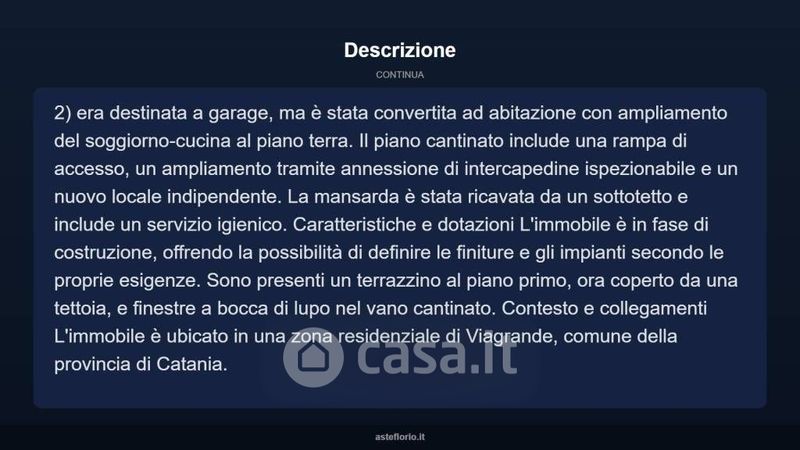 Descrizione

CONTINUA

2) era destinata a garage, ma è stata convertita ad abitazione con ampliamento del soggiorno-cucina al piano terra. Il piano cantinato include una rampa di accesso, un ampliamento tramite annessione di intercapedine ispezionabile e un nuovo locale indipendente. La mansarda è stata ricavata da un sottotetto e include un servizio igienico. Caratteristiche e dotazioni L'immobile è in fase di costruzione, offrendo la possibilità di definire le finiture e gli impianti secondo le proprie esigenze. Sono presenti un terrazzino al piano primo, ora coperto da una tettoia, e finestre a bocca di lupo nel vano cantinato. Contesto e collegamenti L'immobile è ubicato in una zona residenziale di Viagrande, comune della provincia di Catania.

casa.it

asteflorio.it